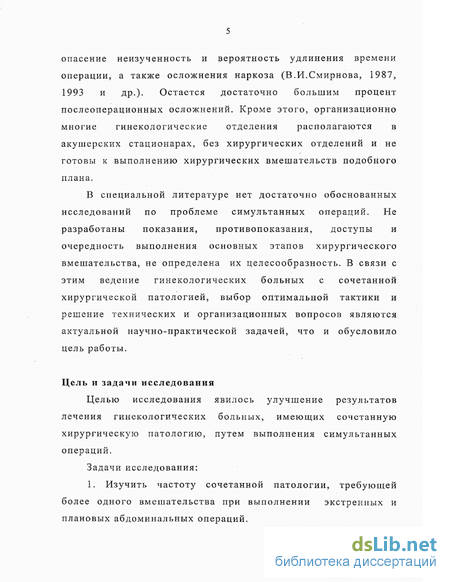 5

опасение неизученность и вероятность удлинения времени операции, а также осложнения наркоза (В.И.Смирнова, 1987, 1993 и др.). Остается достаточно большим процент послеоперационных осложнений. Кроме этого, организационно многие гинекологические отделения располагаются в акушерских стационарах, без хирургических отделений и не готовы к выполнению хирургических вмешательств подобного плана.

В специальной литературе нет достаточно обоснованных исследований по проблеме симультанных операций. Не разработаны показания, противопоказания, доступы и очередность выполнения основных этапов хирургического вмешательства, не определена их целесообразность. В связи с этим ведение гинекологических больных с сочетанной хирургической патологией, выбор оптимальной тактики и решение технических и организационных вопросов являются актуальной научно-практической задачей, что и обусловило цель работы.

Цель и задачи исследования

Целью исследования явилось улучшение результатов лечения гинекологических больных, имеющих сочетанную хирургическую патологию, путем выполнения симультанных операций.

Задачи исследования:

1. Изучить частоту сочетанной патологии, требующей более одного вмешательства при выполнении экстренных и плановых абдоминальных операций.

dsLib.net
библиотека диссертаций